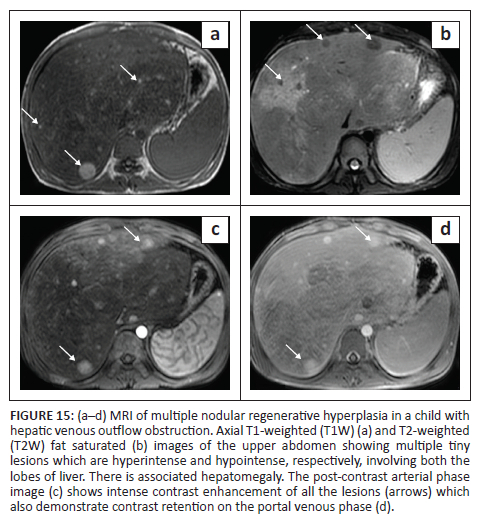 a

b

c

d

FIGURE 15: (a–d) MRI of multiple nodular regenerative hyperplasia in a child with hepatic venous outflow obstruction. Axial T1-weighted (T1W) (a) and T2-weighted (T2W) fat saturated (b) images of the upper abdomen showing multiple tiny lesions which are hyperintense and hypointense, respectively, involving both the lobes of liver. There is associated hepatomegaly. The post-contrast arterial phase image (c) shows intense contrast enhancement of all the lesions (arrows) which also demonstrate contrast retention on the portal venous phase (d).